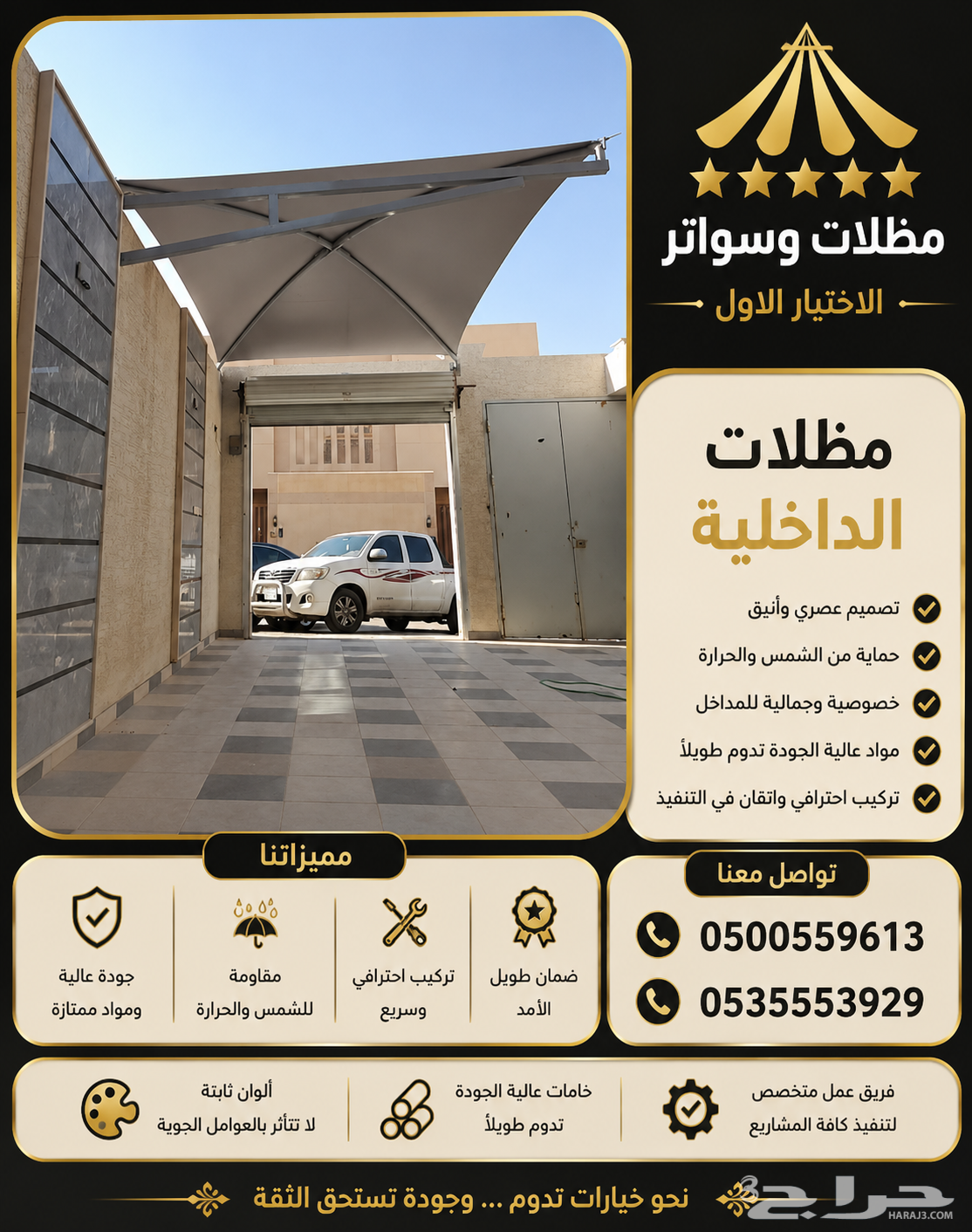 مظلات وسواتر

الاختيار الاول

مظلات
الداخلية

تصميم عصري وأنيق
حماية من الشمس والحرارة
خصوصية وجمالية للمداخل
مواد عالية الجودة تدوم طويلاً
تركيب احترافي واتقان في التنفيذ

تواصل معنا

0500559613

0535553929

مميزاتنا

ضمان طويل الأمد

تركيب احترافي وسريع

مقاومة للشمس والحرارة

جودة عالية ومواد ممتازة

فريق عمل متخصص لتنفيذ كافة المشاريع

خامات عالية الجودة تدوم طويلاً

ألوان ثابتة لا تتأثر بالعوامل الجوية

نحو خيارات تدوم ... وجودة تستحق الثقة

حراج
HARAJ3.COM